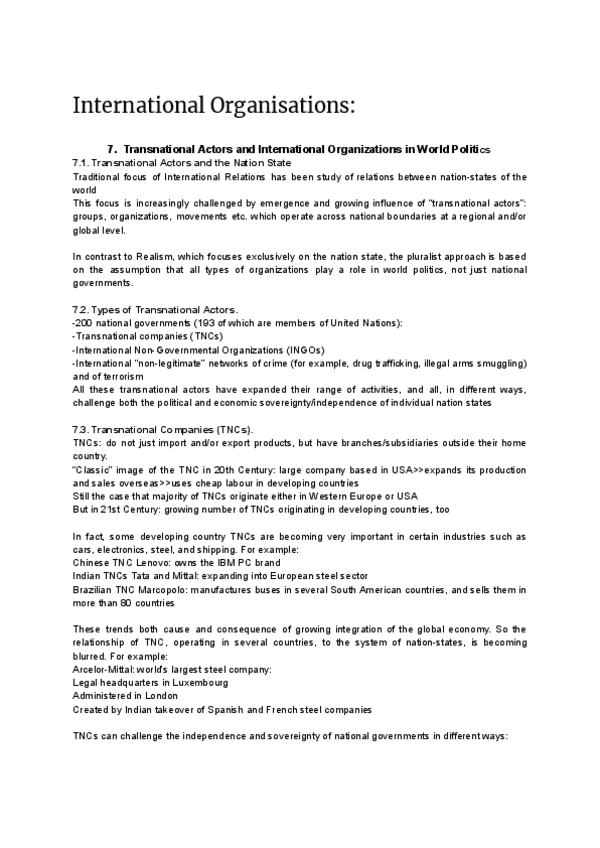 International Organisations:

7. Transnational Actors and International Organizations in World Politics

7.1. Transnational Actors and the Nation State
Traditional focus of International Relations has been study of relations between nation-states of the world
This focus is increasingly challenged by emergence and growing influence of "transnational actors": groups, organizations, movements etc. which operate across national boundaries at a regional and/or global level.

In contrast to Realism, which focuses exclusively on the nation state, the pluralist approach is based on the assumption that all types of organizations play a role in world politics, not just national governments.

7.2. Types of Transnational Actors.
-200 national governments (193 of which are members of United Nations):
-Transnational companies (TNCs)
-International Non-Governmental Organizations (INGOs)
-International "non-legitimate" networks of crime (for example, drug trafficking, illegal arms smuggling) and of terrorism
All these transnational actors have expanded their range of activities, and all, in different ways, challenge both the political and economic sovereignty/independence of individual nation states

7.3. Transnational Companies (TNCs).
TNCs: do not just import and/or export products, but have branches/subsidiaries outside their home country.
"Classic" image of the TNC in 20th Century: large company based in USA>>expands its production and sales overseas>>uses cheap labour in developing countries
Still the case that majority of TNCs originate either in Western Europe or USA
But in 21st Century: growing number of TNCs originating in developing countries, too

In fact, some developing country TNCs are becoming very important in certain industries such as cars, electronics, steel, and shipping. For example:
Chinese TNC Lenovo: owns the IBM PC brand
Indian TNCs Tata and Mittal: expanding into European steel sector
Brazilian TNC Marcopolo: manufactures buses in several South American countries, and sells them in more than 80 countries

These trends both cause and consequence of growing integration of the global economy. So the relationship of TNC, operating in several countries, to the system of nation-states, is becoming blurred. For example:
Arcelor-Mittal: world's largest steel company:
Legal headquarters in Luxembourg
Administered in London
Created by Indian takeover of Spanish and French steel companies

TNCs can challenge the independence and sovereignty of national governments in different ways: